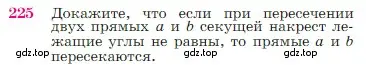 225 Докажите, что если при пересечении двух прямых $a$ и $b$ секущей накрест лежащие углы не равны, то прямые $a$ и $b$ пересекаются.

gdz.top gdz.top gdz.top